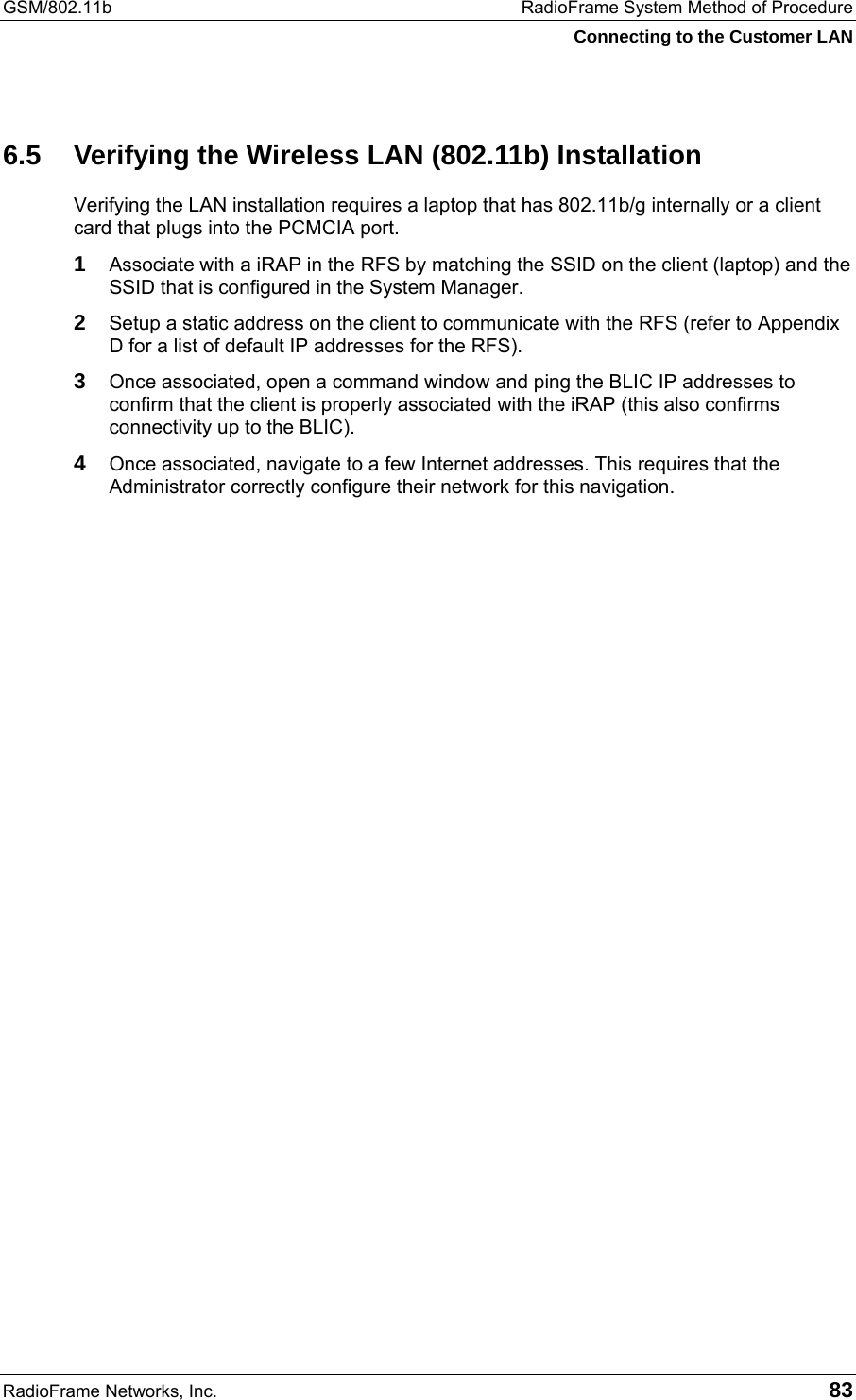 GSM/802.11b RadioFrame System Method of Procedure
Connecting to the Customer LAN

6.5 Verifying the Wireless LAN (802.11b) Installation

Verifying the LAN installation requires a laptop that has 802.11b/g internally or a client card that plugs into the PCMCIA port.

1 Associate with a iRAP in the RFS by matching the SSID on the client (laptop) and the SSID that is configured in the System Manager.

2 Setup a static address on the client to communicate with the RFS (refer to Appendix D for a list of default IP addresses for the RFS).

3 Once associated, open a command window and ping the BLIC IP addresses to confirm that the client is properly associated with the iRAP (this also confirms connectivity up to the BLIC).

4 Once associated, navigate to a few Internet addresses. This requires that the Administrator correctly configure their network for this navigation.

RadioFrame Networks, Inc. 83